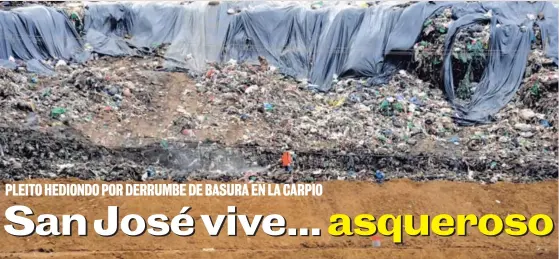 PLEITO HEDIONDO POR DERRUMBE DE BASURA EN LA CARPIO

San José vive... asqueroso